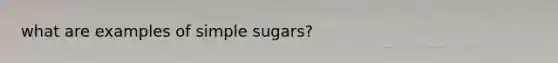 what are examples of simple sugars?